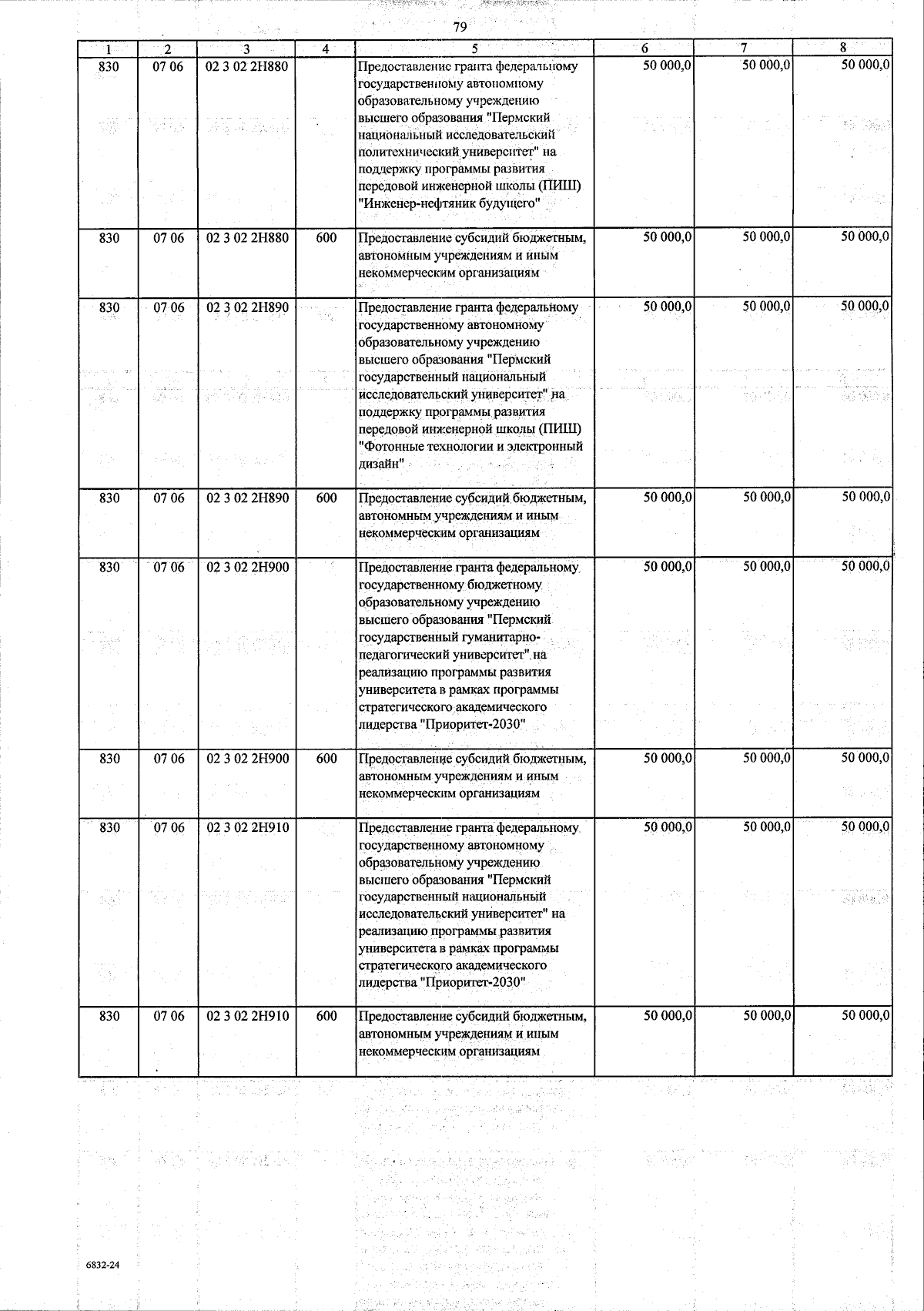 79

| 1 | 2 | 3 | 4 | 5 | 6 | 7 | 8 |
|---|---|---|---|---|---|---|---|
| 830 | 07 06 | 02 3 02 2Н880 | | Предоставление гранта федеральному государственному автономному образовательному учреждению высшего образования "Пермский национальный исследовательский политехнический университет" на поддержку программы развития передовой инженерной школы (ПИШ) "Инженер-нефтяник будущего" | 50 000,0 | 50 000,0 | 50 000,0 |
| 830 | 07 06 | 02 3 02 2Н880 | 600 | Предоставление субсидий бюджетным, автономным учреждениям и иным некоммерческим организациям | 50 000,0 | 50 000,0 | 50 000,0 |
| 830 | 07 06 | 02 3 02 2Н890 | | Предоставление гранта федеральному государственному автономному образовательному учреждению высшего образования "Пермский государственный национальный исследовательский университет" на поддержку программы развития передовой инженерной школы (ПИШ) "Фотонные технологии и электронный дизайн" | 50 000,0 | 50 000,0 | 50 000,0 |
| 830 | 07 06 | 02 3 02 2Н890 | 600 | Предоставление субсидий бюджетным, автономным учреждениям и иным некоммерческим организациям | 50 000,0 | 50 000,0 | 50 000,0 |
| 830 | 07 06 | 02 3 02 2Н900 | | Предоставление гранта федеральному государственному бюджетному образовательному учреждению высшего образования "Пермский государственный гуманитарно-педагогический университет" на реализацию программы развития университета в рамках программы стратегического академического лидерства "Приоритет-2030" | 50 000,0 | 50 000,0 | 50 000,0 |
| 830 | 07 06 | 02 3 02 2Н900 | 600 | Предоставление субсидий бюджетным, автономным учреждениям и иным некоммерческим организациям | 50 000,0 | 50 000,0 | 50 000,0 |
| 830 | 07 06 | 02 3 02 2Н910 | | Предоставление гранта федеральному государственному автономному образовательному учреждению высшего образования "Пермский государственный национальный исследовательский университет" на реализацию программы развития университета в рамках программы стратегического академического лидерства "Приоритет-2030" | 50 000,0 | 50 000,0 | 50 000,0 |
| 830 | 07 06 | 02 3 02 2Н910 | 600 | Предоставление субсидий бюджетным, автономным учреждениям и иным некоммерческим организациям | 50 000,0 | 50 000,0 | 50 000,0 |

6832-24